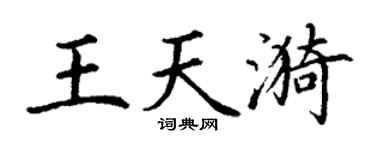 王天漪
词典网